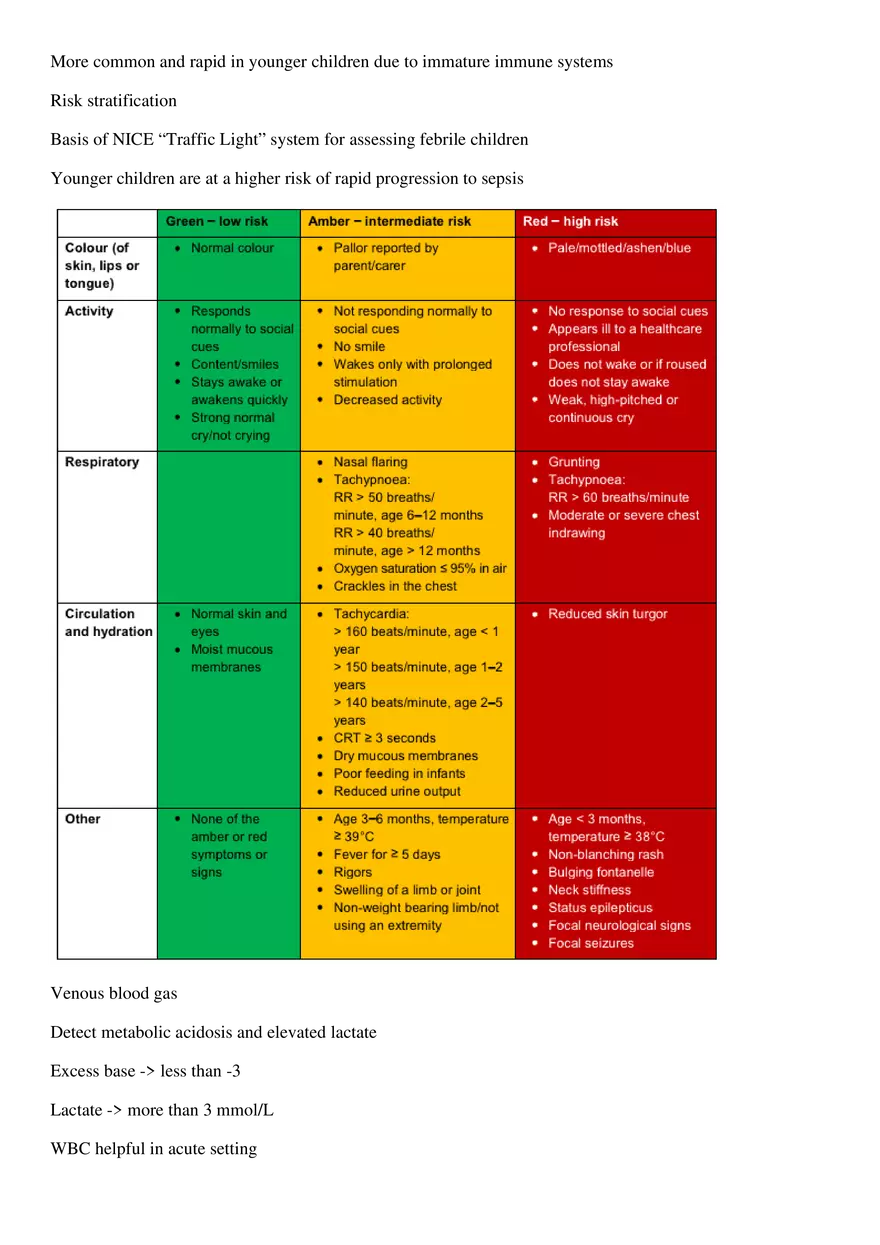 More common and rapid in younger children due to immature immune systems

Risk stratification

Basis of NICE "Traffic Light" system for assessing febrile children

Younger children are at a higher risk of rapid progression to sepsis

|  | Green – low risk | Amber – intermediate risk | Red – high risk |
|---|---|---|---|
| Colour (of skin, lips or tongue) | • Normal colour | • Pallor reported by parent/carer | • Pale/mottled/ashen/blue |
| Activity | • Responds normally to social cues • Content/smiles • Stays awake or awakens quickly • Strong normal cry/not crying | • Not responding normally to social cues • No smile • Wakes only with prolonged stimulation • Decreased activity | • No response to social cues • Appears ill to a healthcare professional • Does not wake or if roused does not stay awake • Weak, high-pitched or continuous cry |
| Respiratory |  | • Nasal flaring • Tachypnoea: RR > 50 breaths/ minute, age 6–12 months RR > 40 breaths/ minute, age > 12 months • Oxygen saturation ≤ 95% in air • Crackles in the chest | • Grunting • Tachypnoea: RR > 60 breaths/minute • Moderate or severe chest indrawing |
| Circulation and hydration | • Normal skin and eyes • Moist mucous membranes | • Tachycardia: > 160 beats/minute, age < 1 year > 150 beats/minute, age 1–2 years > 140 beats/minute, age 2–5 years • CRT ≥ 3 seconds • Dry mucous membranes • Poor feeding in infants • Reduced urine output | • Reduced skin turgor |
| Other | • None of the amber or red symptoms or signs | • Age 3–6 months, temperature ≥ 39°C • Fever for ≥ 5 days • Rigors • Swelling of a limb or joint • Non-weight bearing limb/not using an extremity | • Age < 3 months, temperature ≥ 38°C • Non-blanching rash • Bulging fontanelle • Neck stiffness • Status epilepticus • Focal neurological signs • Focal seizures |

Venous blood gas

Detect metabolic acidosis and elevated lactate

Excess base -> less than -3

Lactate -> more than 3 mmol/L

WBC helpful in acute setting